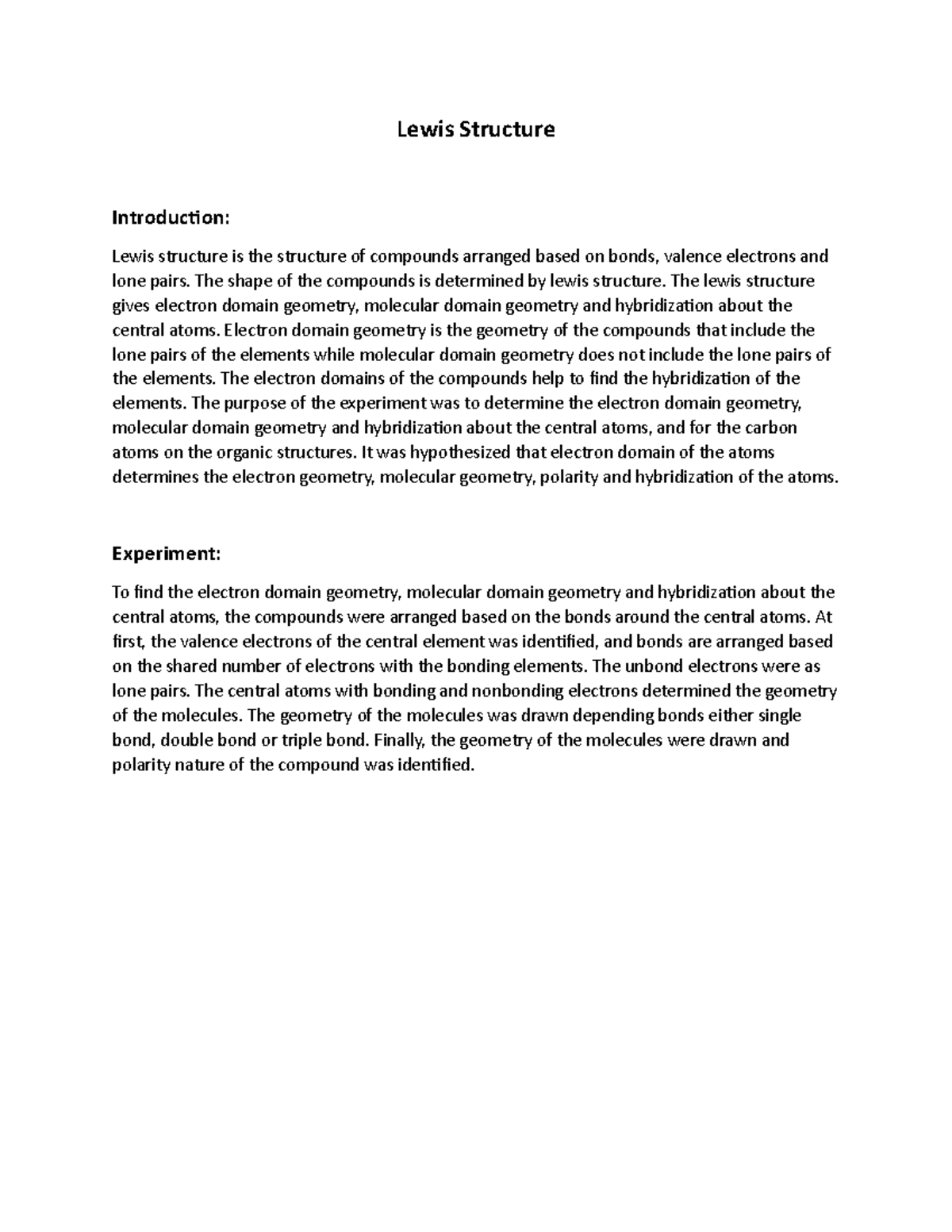 Lewis Structure

Introduction:

Lewis structure is the structure of compounds arranged based on bonds, valence electrons and lone pairs. The shape of the compounds is determined by lewis structure. The lewis structure gives electron domain geometry, molecular domain geometry and hybridization about the central atoms. Electron domain geometry is the geometry of the compounds that include the lone pairs of the elements while molecular domain geometry does not include the lone pairs of the elements. The electron domains of the compounds help to find the hybridization of the elements. The purpose of the experiment was to determine the electron domain geometry, molecular domain geometry and hybridization about the central atoms, and for the carbon atoms on the organic structures. It was hypothesized that electron domain of the atoms determines the electron geometry, molecular geometry, polarity and hybridization of the atoms.

Experiment:

To find the electron domain geometry, molecular domain geometry and hybridization about the central atoms, the compounds were arranged based on the bonds around the central atoms. At first, the valence electrons of the central element was identified, and bonds are arranged based on the shared number of electrons with the bonding elements. The unbond electrons were as lone pairs. The central atoms with bonding and nonbonding electrons determined the geometry of the molecules. The geometry of the molecules was drawn depending bonds either single bond, double bond or triple bond. Finally, the geometry of the molecules were drawn and polarity nature of the compound was identified.